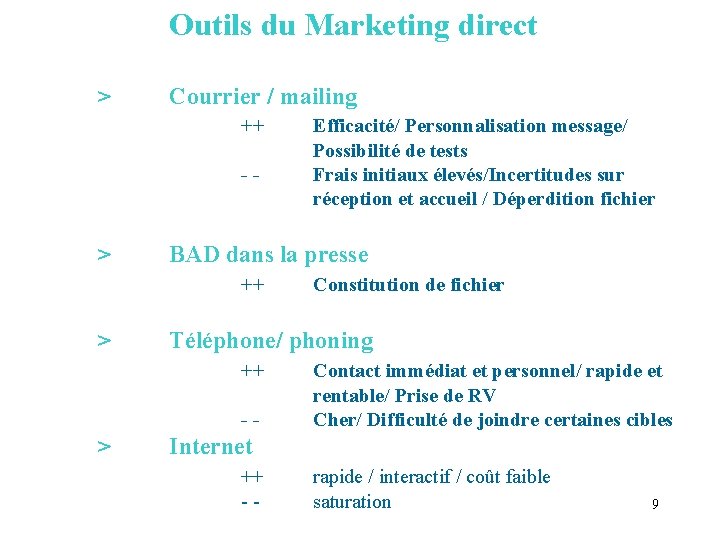 Outils du Marketing direct

> Courrier / mailing

++ Efficacité/ Personnalisation message/ Possibilité de tests

- - Frais initiaux élevés/Incertitudes sur réception et accueil / Déperdition fichier

> BAD dans la presse

++ Constitution de fichier

> Téléphone/ phoning

++ Contact immédiat et personnel/ rapide et rentable/ Prise de RV

- - Cher/ Difficulté de joindre certaines cibles

> Internet

++ rapide / interactif / coût faible

- - saturation

9